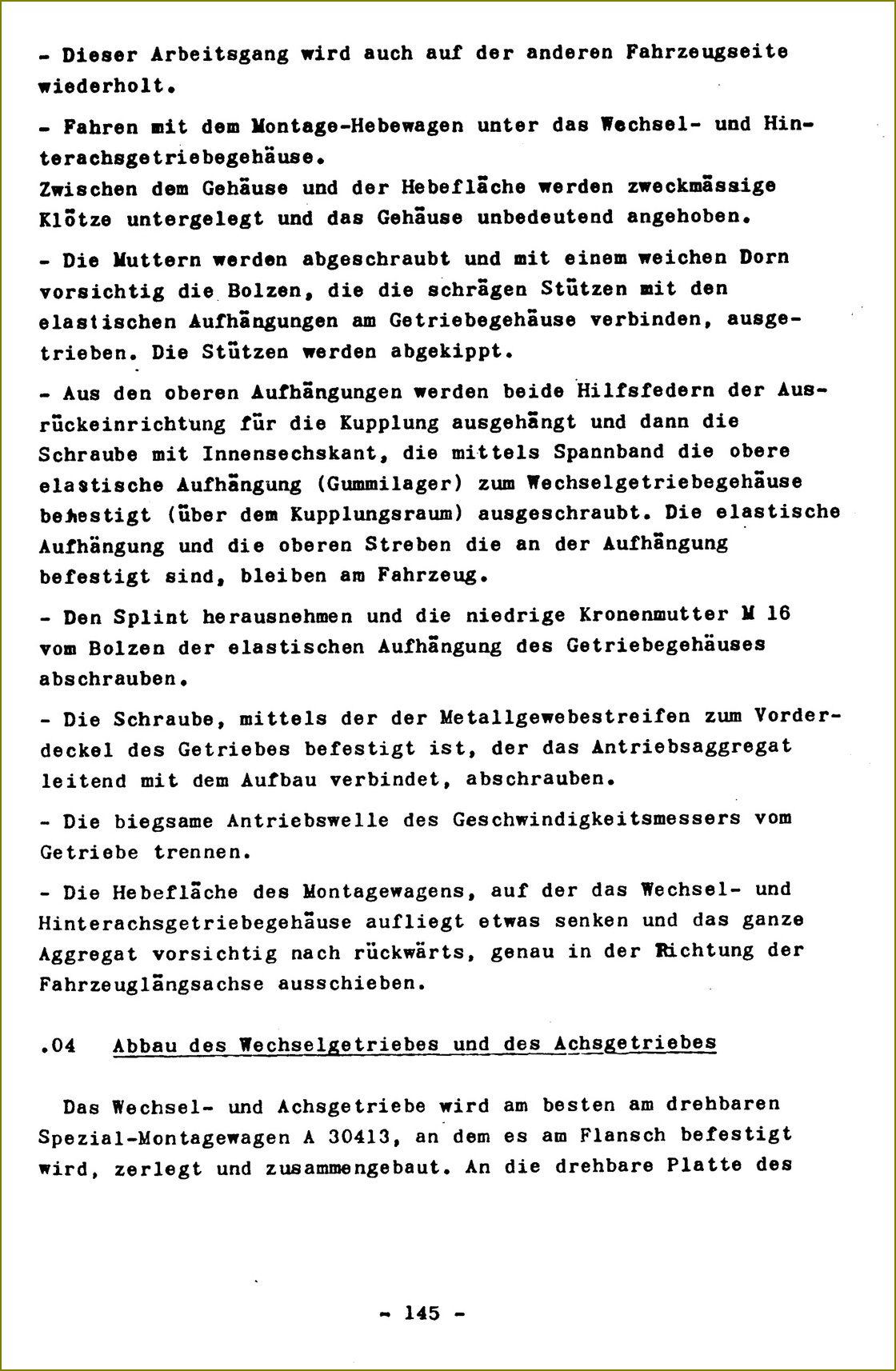 - Dieser Arbeitsgang wird auch auf der anderen Fahrzeugseite wiederholt.

- Fahren mit dem Montage-Hebewagen unter das Wechsel- und Hinterachsgetriebegehäuse.
Zwischen dem Gehäuse und der Hebefläche werden zweckmässige Klötze untergelegt und das Gehäuse unbedeutend angehoben.

- Die Muttern werden abgeschraubt und mit einem weichen Dorn vorsichtig die Bolzen, die die schrägen Stützen mit den elastischen Aufhängungen am Getriebegehäuse verbinden, ausgetrieben. Die Stützen werden abgekippt.

- Aus den oberen Aufhängungen werden beide Hilfsfedern der Ausrückeinrichtung für die Kupplung ausgehängt und dann die Schraube mit Innensechskant, die mittels Spannband die obere elastische Aufhängung (Gummilager) zum Wechselgetriebegehäuse befestigt (über dem Kupplungsraum) ausgeschraubt. Die elastische Aufhängung und die oberen Streben die an der Aufhängung befestigt sind, bleiben am Fahrzeug.

- Den Splint herausnehmen und die niedrige Kronenmutter M 16 vom Bolzen der elastischen Aufhängung des Getriebegehäuses abschrauben.

- Die Schraube, mittels der der Metallgewebestreifen zum Vorderdeckel des Getriebes befestigt ist, der das Antriebsaggregat leitend mit dem Aufbau verbindet, abschrauben.

- Die biegsame Antriebswelle des Geschwindigkeitsmessers vom Getriebe trennen.

- Die Hebefläche des Montagewagens, auf der das Wechsel- und Hinterachsgetriebegehäuse aufliegt etwas senken und das ganze Aggregat vorsichtig nach rückwärts, genau in der Richtung der Fahrzeuglängsachse ausschieben.

.04 Abbau des Wechselgetriebes und des Achsgetriebes

Das Wechsel- und Achsgetriebe wird am besten am drehbaren Spezial-Montagewagen A 30413, an dem es am Flansch befestigt wird, zerlegt und zusammengebaut. An die drehbare Platte des

- 145 -